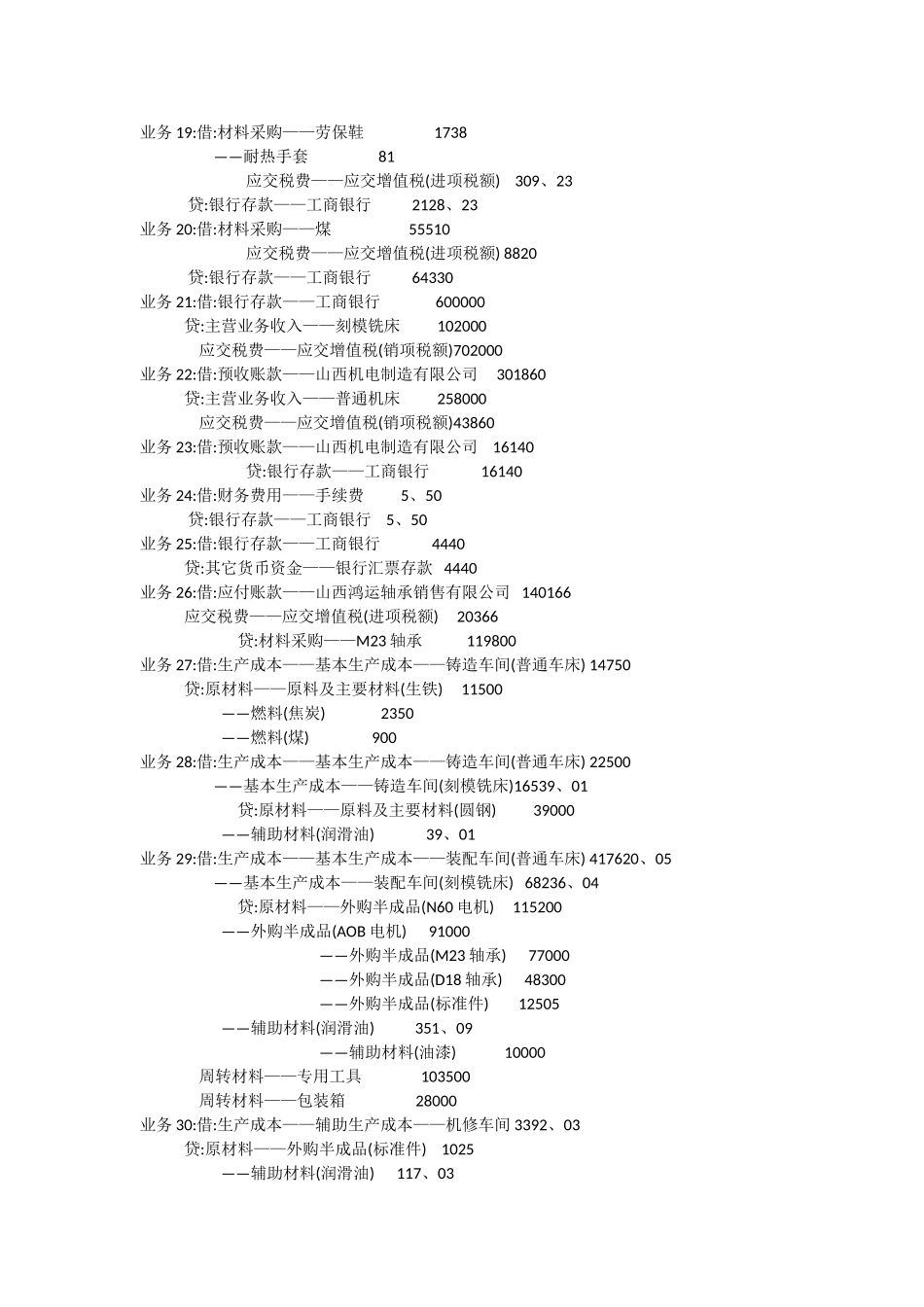 业务 19:借:材料采购——劳保鞋 1738
——耐热手套 81
应交税费——应交增值税(进项税额) 309、23
贷:银行存款——工商银行 2128、23
业务 20:借:材料采购——煤 55510
应交税费——应交增值税(进项税额) 8820
贷:银行存款——工商银行 64330
业务 21:借:银行存款——工商银行 600000
贷:主营业务收入——刻模铣床 102000
应交税费——应交增值税(销项税额)702000
业务 22:借:预收账款——山西机电制造有限公司 301860
贷:主营业务收入——普通机床 258000
应交税费——应交增值税(销项税额)43860
业务 23:借:预收账款——山西机电制造有限公司 16140
贷:银行存款——工商银行 16140
业务 24:借:财务费用——手续费 5、50
贷:银行存款——工商银行 5、50
业务 25:借:银行存款——工商银行 4440
贷:其它货币资金——银行汇票存款 4440
业务 26:借:应付账款——山西鸿运轴承销售有限公司 140166
应交税费——应交增值税(进项税额) 20366
贷:材料采购——M23 轴承 119800
业务 27:借:生产成本——基本生产成本——铸造车间(普通车床) 14750
贷:原材料——原料及主要材料(生铁) 11500
——燃料(焦炭) 2350
——燃料(煤) 900
业务 28:借:生产成本——基本生产成本——铸造车间(普通车床) 22500
——基本生产成本——铸造车间(刻模铣床)16539、01
贷:原材料——原料及主要材料(圆钢) 39000
——辅助材料(润滑油) 39、01
业务 29:借:生产成本——基本生产成本——装配车间(普通车床) 417620、05
——基本生产成本——装配车间(刻模铣床) 68236、04
贷:原材料——外购半成品(N60 电机) 115200
——外购半成品(AOB 电机) 91000
——外购半成品(M23 轴承) 77000
——外购半成品(D18 轴承) 48300
——外购半成品(标准件) 12505
——辅助材料(润滑油) 351、09
——辅助材料(油漆) 10000
周转材料——专用工具 103500
周转材料——包装箱 28000
业务 30:借:生产成本——辅助生产成本——机修车间 3392、03
贷:原材料——外购半成品(标准件) 1025
——辅助材料(润滑油) 117、03